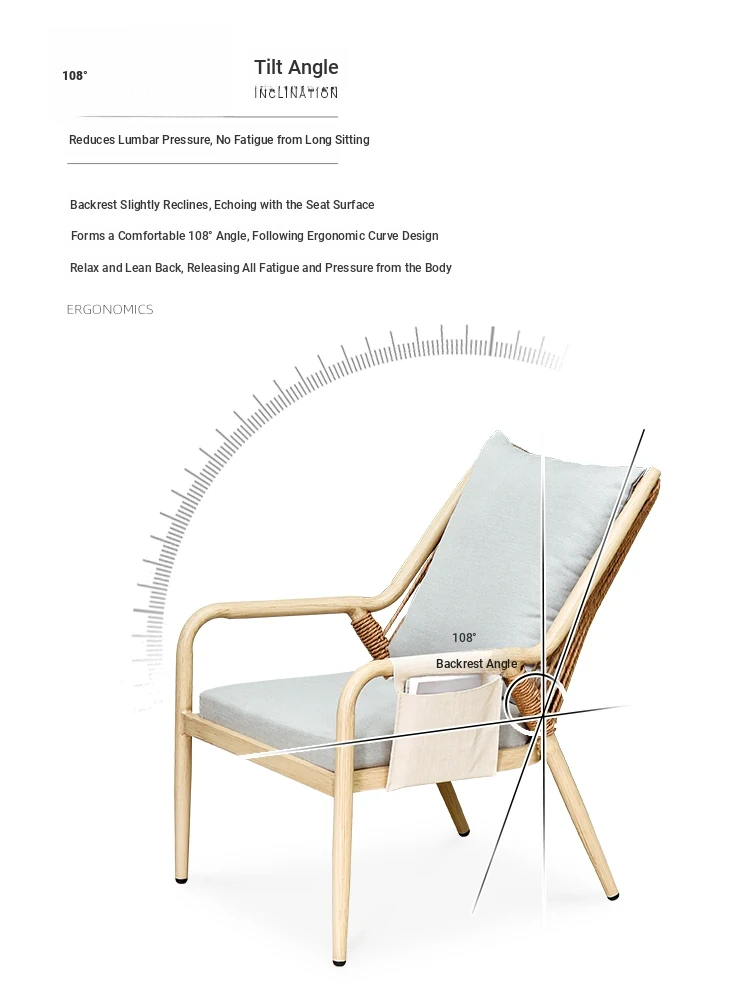 108°

Tilt Angle

INCLINATION

Reduces Lumbar Pressure, No Fatigue from Long Sitting

Backrest Slightly Reclines, Echoing with the Seat Surface

Forms a Comfortable 108° Angle, Following Ergonomic Curve Design

Relax and Lean Back, Releasing All Fatigue and Pressure from the Body

ERGONOMICS

108°

Backrest Angle